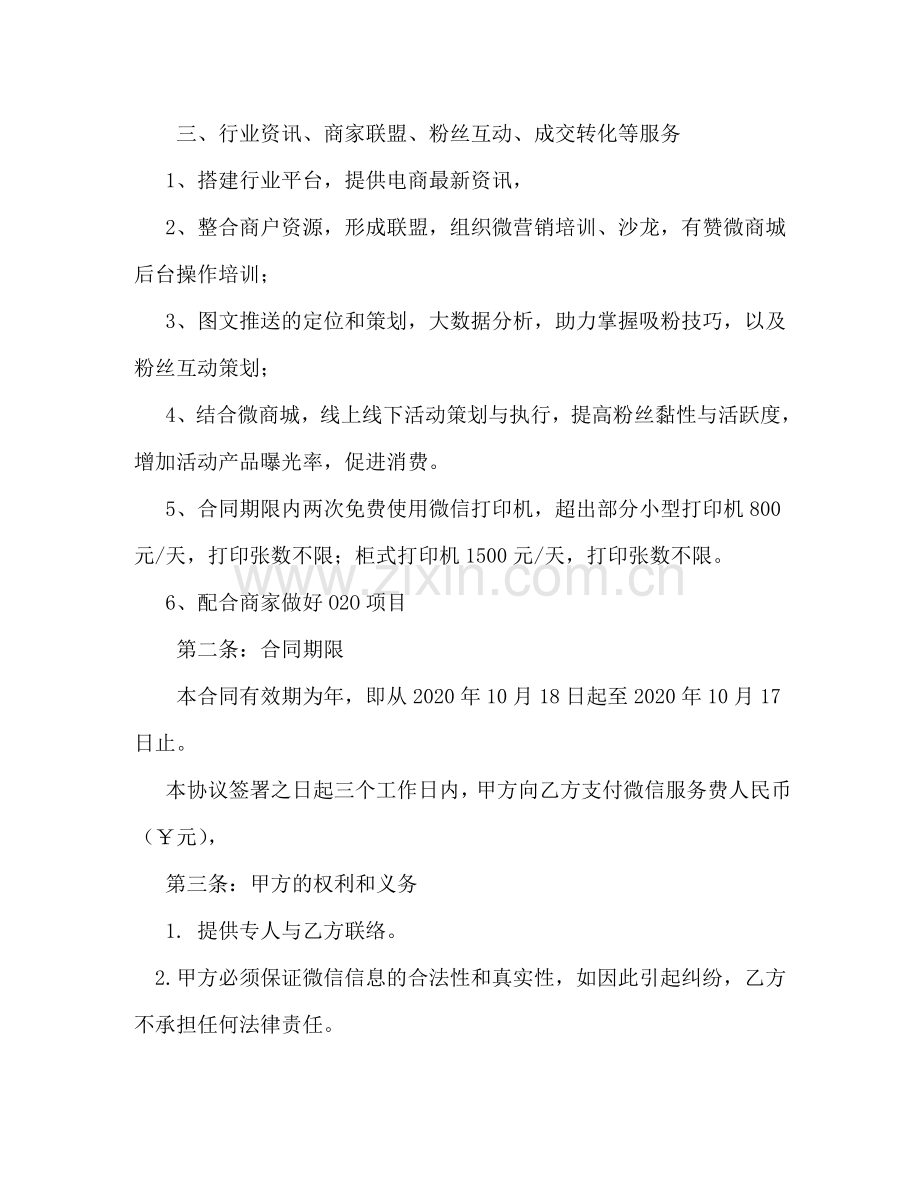 三、行业资讯、商家联盟、粉丝互动、成交转化等服务

1、搭建行业平台，提供电商最新资讯，

2、整合商户资源，形成联盟，组织微营销培训、沙龙，有赞微商城后台操作培训；

3、图文推送的定位和策划，大数据分析，助力掌握吸粉技巧，以及粉丝互动策划；

4、结合微商城，线上线下活动策划与执行，提高粉丝黏性与活跃度，增加活动产品曝光率，促进消费。

5、合同期限内两次免费使用微信打印机，超出部分小型打印机800元/天，打印张数不限；柜式打印机1500元/天，打印张数不限。

6、配合商家做好020项目

第二条：合同期限

本合同有效期为年，即从2020年10月18日起至2020年10月17日止。

本协议签署之日起三个工作日内，甲方向乙方支付微信服务费人民币（￥元），

第三条：甲方的权利和义务

1. 提供专人与乙方联络。

2.甲方必须保证微信信息的合法性和真实性，如因此引起纠纷，乙方不承担任何法律责任。

www.zixin.com.cn